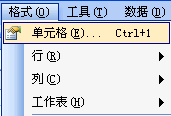 格式(O) 工具(T) 数据(D)
单元格(E)... Ctrl+1
行(R)
列(C)
工作表(H)